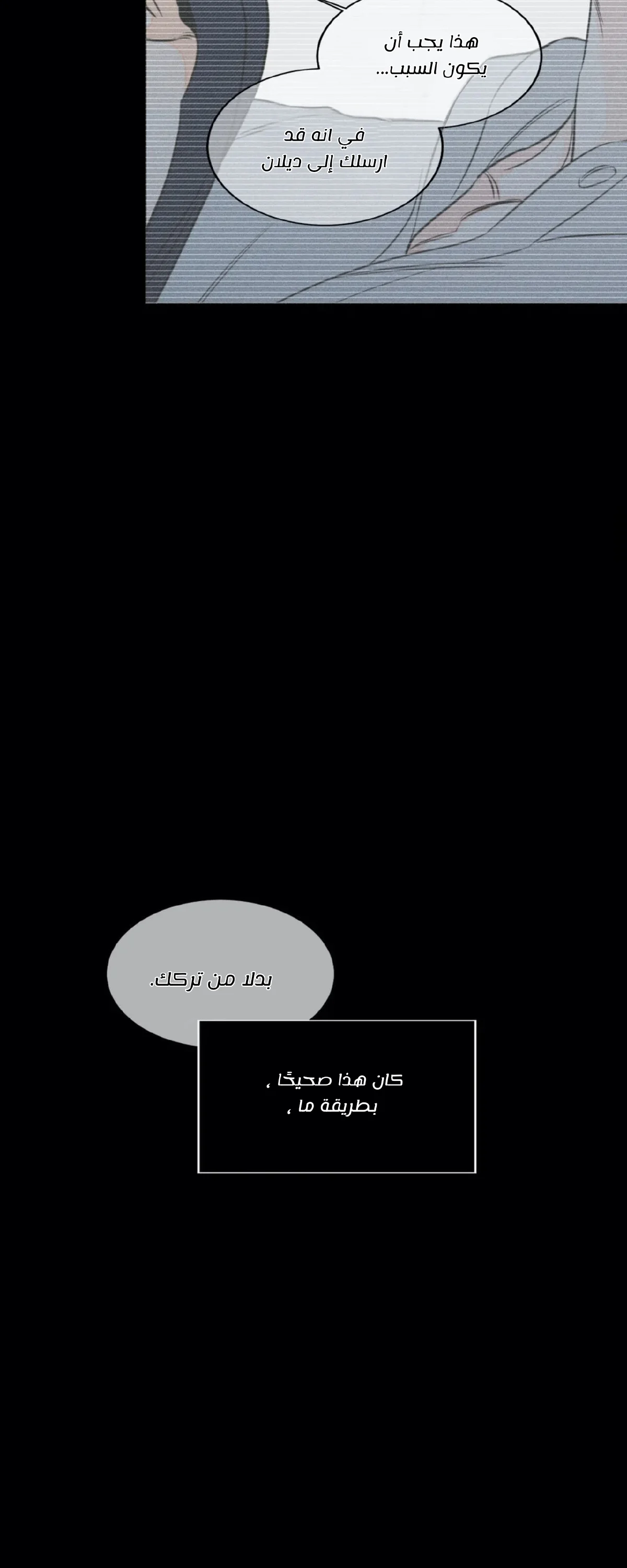 هذا يجب أن
يكون السبب...

في انه قد
ارسلك إلى ديلان

بدلا من تركك.

كان هذا صحيحًا ،
بطريقة ما ،